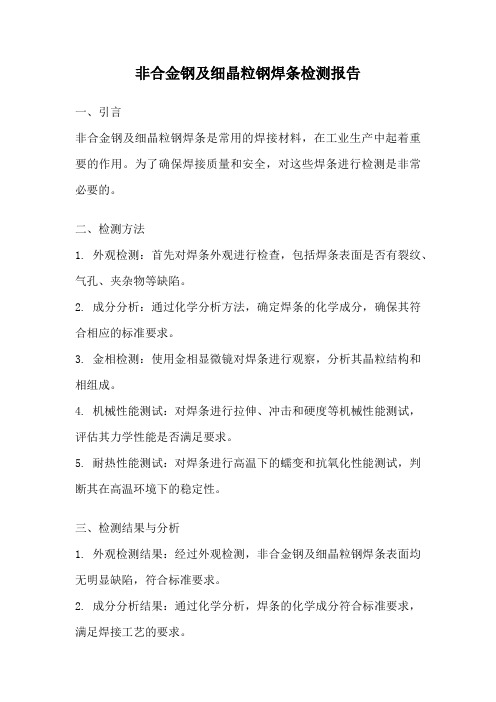 非合金钢及细晶粒钢焊条检测报告

一、引言

非合金钢及细晶粒钢焊条是常用的焊接材料，在工业生产中起着重要的作用。为了确保焊接质量和安全，对这些焊条进行检测是非常必要的。

二、检测方法

1. 外观检测：首先对焊条外观进行检查，包括焊条表面是否有裂纹、气孔、夹杂物等缺陷。

2. 成分分析：通过化学分析方法，确定焊条的化学成分，确保其符合相应的标准要求。

3. 金相检测：使用金相显微镜对焊条进行观察，分析其晶粒结构和相组成。

4. 机械性能测试：对焊条进行拉伸、冲击和硬度等机械性能测试，评估其力学性能是否满足要求。

5. 耐热性能测试：对焊条进行高温下的蠕变和抗氧化性能测试，判断其在高温环境下的稳定性。

三、检测结果与分析

1. 外观检测结果：经过外观检测，非合金钢及细晶粒钢焊条表面均无明显缺陷，符合标准要求。

2. 成分分析结果：通过化学分析，焊条的化学成分符合标准要求，满足焊接工艺的要求。